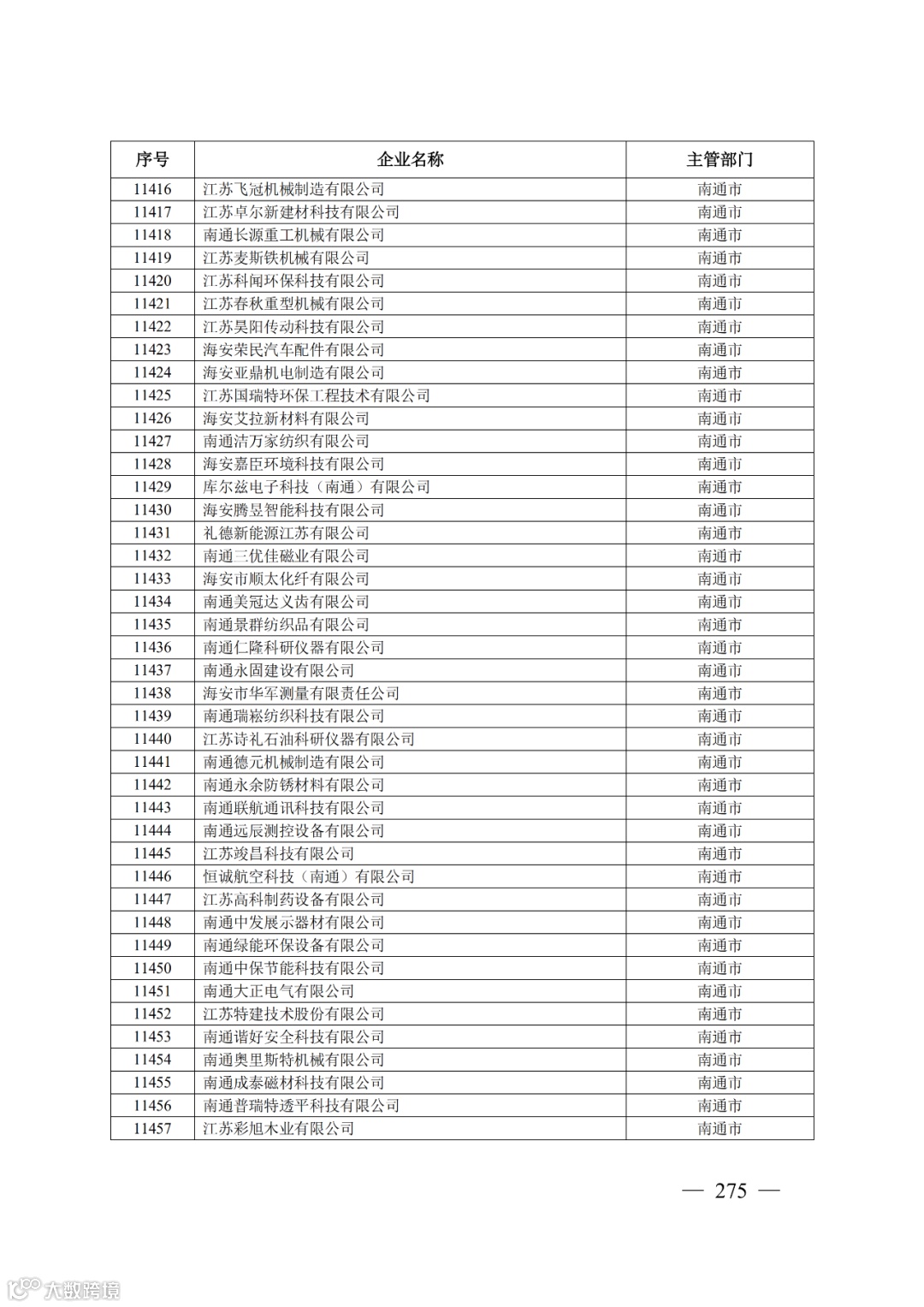 | 序号 | 企业名称 | 主管部门 |
|---|---|---|
| 11416 | 江苏飞冠机械制造有限公司 | 南通市 |
| 11417 | 江苏卓尔新建材科技有限公司 | 南通市 |
| 11418 | 南通长源重工机械有限公司 | 南通市 |
| 11419 | 江苏麦斯铁机械有限公司 | 南通市 |
| 11420 | 江苏科闻环保科技有限公司 | 南通市 |
| 11421 | 江苏春秋重型机械有限公司 | 南通市 |
| 11422 | 江苏昊阳传动科技有限公司 | 南通市 |
| 11423 | 海安荣民汽车配件有限公司 | 南通市 |
| 11424 | 海安亚鼎机电制造有限公司 | 南通市 |
| 11425 | 江苏国瑞特环保工程技术有限公司 | 南通市 |
| 11426 | 海安艾拉新材料有限公司 | 南通市 |
| 11427 | 南通洁万家纺织有限公司 | 南通市 |
| 11428 | 海安嘉臣环境科技有限公司 | 南通市 |
| 11429 | 库尔兹电子科技（南通）有限公司 | 南通市 |
| 11430 | 海安腾昱智能科技有限公司 | 南通市 |
| 11431 | 礼德新能源江苏有限公司 | 南通市 |
| 11432 | 南通三优佳磁业有限公司 | 南通市 |
| 11433 | 海安市顺太化纤有限公司 | 南通市 |
| 11434 | 南通美冠达义齿有限公司 | 南通市 |
| 11435 | 南通景群纺织品有限公司 | 南通市 |
| 11436 | 南通仁隆科研仪器有限公司 | 南通市 |
| 11437 | 南通永固建设有限公司 | 南通市 |
| 11438 | 海安市华军测量有限责任公司 | 南通市 |
| 11439 | 南通瑞崧纺织科技有限公司 | 南通市 |
| 11440 | 江苏诗礼石油科研仪器有限公司 | 南通市 |
| 11441 | 南通德元机械制造有限公司 | 南通市 |
| 11442 | 南通永余防锈材料有限公司 | 南通市 |
| 11443 | 南通联航通讯科技有限公司 | 南通市 |
| 11444 | 南通远辰测控设备有限公司 | 南通市 |
| 11445 | 江苏竣昌科技有限公司 | 南通市 |
| 11446 | 恒诚航空科技（南通）有限公司 | 南通市 |
| 11447 | 江苏高科制药设备有限公司 | 南通市 |
| 11448 | 南通中发展示器材有限公司 | 南通市 |
| 11449 | 南通绿能环保设备有限公司 | 南通市 |
| 11450 | 南通中保节能科技有限公司 | 南通市 |
| 11451 | 南通大正电气有限公司 | 南通市 |
| 11452 | 江苏特建技术股份有限公司 | 南通市 |
| 11453 | 南通谐好安全科技有限公司 | 南通市 |
| 11454 | 南通奥里斯特机械有限公司 | 南通市 |
| 11455 | 南通成泰磁材科技有限公司 | 南通市 |
| 11456 | 南通普瑞特透平科技有限公司 | 南通市 |
| 11457 | 江苏彩旭木业有限公司 | 南通市 |

— 275 —

大数跨境